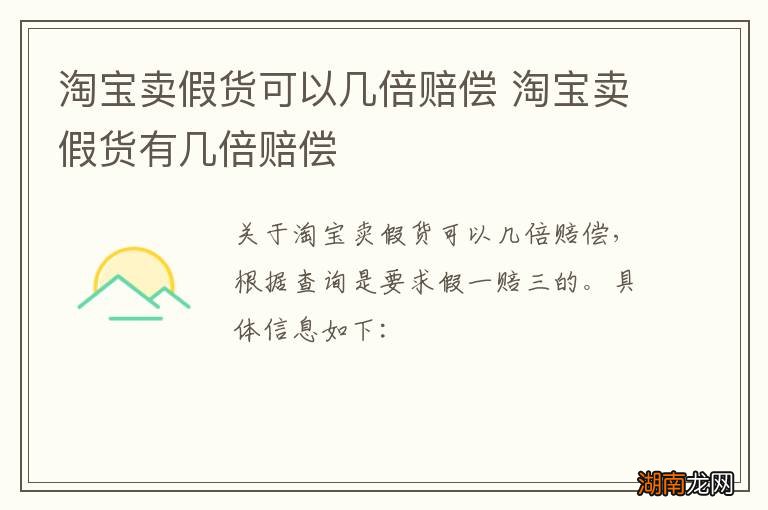 淘宝卖假货可以几倍赔偿 淘宝卖假货有几倍赔偿

关于淘宝卖假货可以几倍赔偿，根据查询是要求假一赔三的。具体信息如下：

湖南龙网